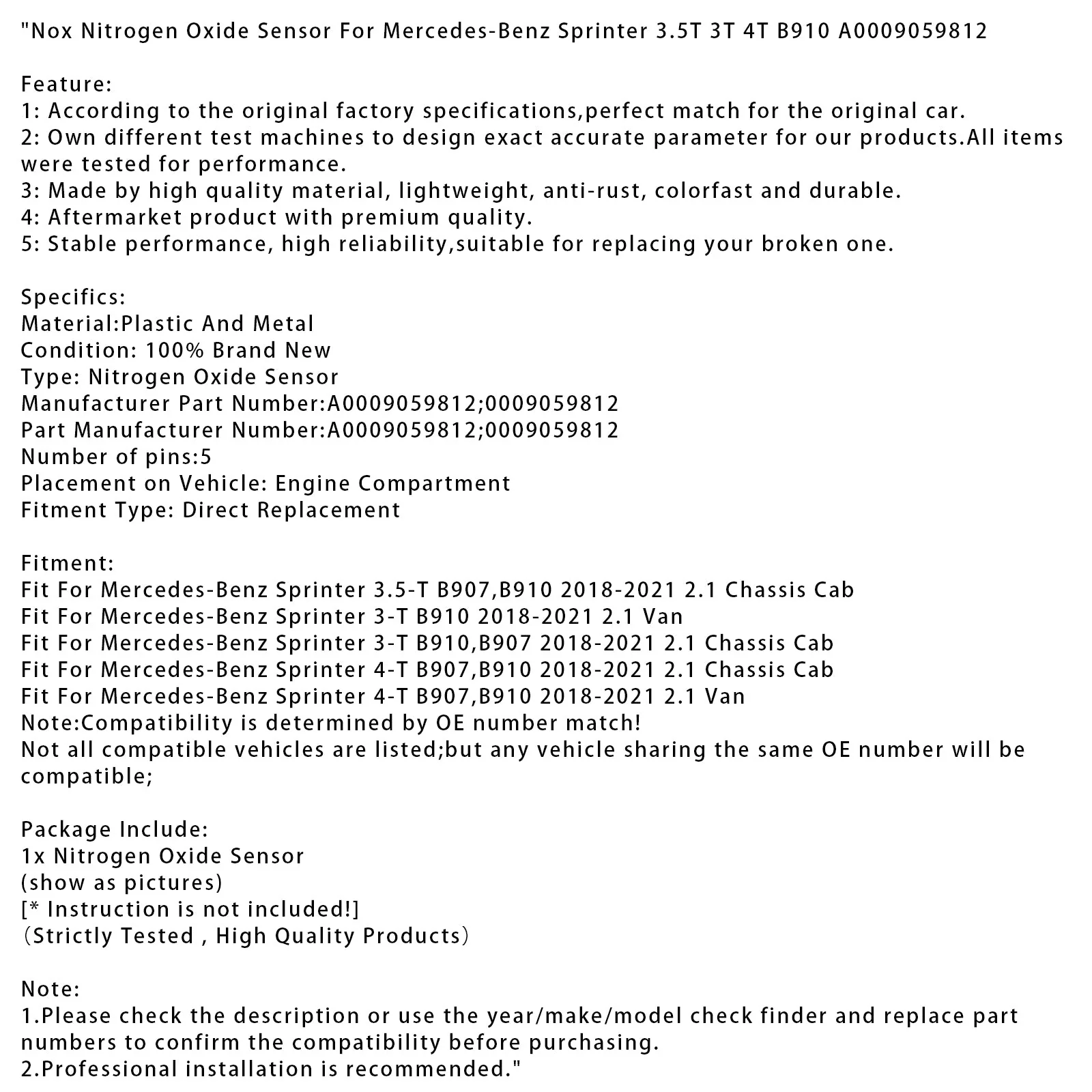 "Nox Nitrogen Oxide Sensor For Mercedes-Benz Sprinter 3.5T 3T 4T B910 A0009059812

Feature:
1: According to the original factory specifications,perfect match for the original car.
2: Own different test machines to design exact accurate parameter for our products.All items were tested for performance.
3: Made by high quality material, lightweight, anti-rust, colorfast and durable.
4: Aftermarket product with premium quality.
5: Stable performance, high reliability,suitable for replacing your broken one.

Specifics:
Material:Plastic And Metal
Condition: 100% Brand New
Type: Nitrogen Oxide Sensor
Manufacturer Part Number:A0009059812;0009059812
Part Manufacturer Number:A0009059812;0009059812
Number of pins:5
Placement on Vehicle: Engine Compartment
Fitment Type: Direct Replacement

Fitment:
Fit For Mercedes-Benz Sprinter 3.5-T B907,B910 2018-2021 2.1 Chassis Cab
Fit For Mercedes-Benz Sprinter 3-T B910 2018-2021 2.1 Van
Fit For Mercedes-Benz Sprinter 3-T B910,B907 2018-2021 2.1 Chassis Cab
Fit For Mercedes-Benz Sprinter 4-T B907,B910 2018-2021 2.1 Chassis Cab
Fit For Mercedes-Benz Sprinter 4-T B907,B910 2018-2021 2.1 Van
Note:Compatibility is determined by OE number match!
Not all compatible vehicles are listed;but any vehicle sharing the same OE number will be compatible;

Package Include:
1x Nitrogen Oxide Sensor
(show as pictures)
[* Instruction is not included!]
（Strictly Tested , High Quality Products）

Note:
1.Please check the description or use the year/make/model check finder and replace part numbers to confirm the compatibility before purchasing.
2.Professional installation is recommended."